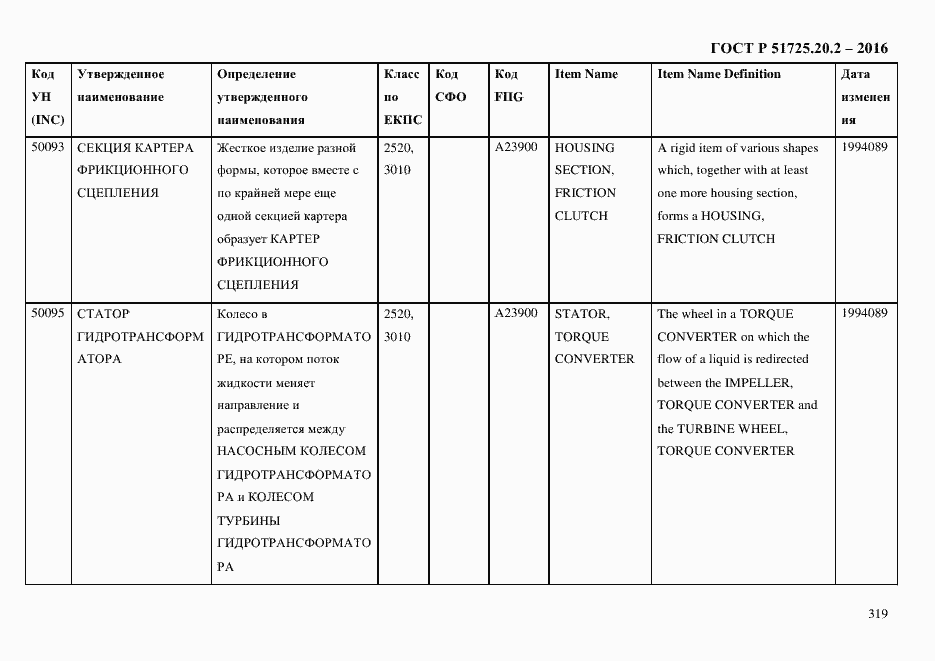 ГОСТ Р 51725.20.2 – 2016

| Код УН (INC) | Утвержденное наименование | Определение утвержденного наименования | Класс по ЕКПС | Код СФО | Код FIIG | Item Name | Item Name Definition | Дата изменения |
|---|---|---|---|---|---|---|---|---|
| 50093 | СЕКЦИЯ КАРТЕРА ФРИКЦИОННОГО СЦЕПЛЕНИЯ | Жесткое изделие разной формы, которое вместе с по крайней мере еще одной секцией картера образует КАРТЕР ФРИКЦИОННОГО СЦЕПЛЕНИЯ | 2520, 3010 | | A23900 | HOUSING SECTION, FRICTION CLUTCH | A rigid item of various shapes which, together with at least one more housing section, forms a HOUSING, FRICTION CLUTCH | 1994089 |
| 50095 | СТАТОР ГИДРОТРАНСФОРМАТОРА | Колесо в ГИДРОТРАНСФОРМАТОРЕ, на котором поток жидкости меняет направление и распределяется между НАСОСНЫМ КОЛЕСОМ ГИДРОТРАНСФОРМАТОРА и КОЛЕСОМ ТУРБИНЫ ГИДРОТРАНСФОРМАТОРА | 2520, 3010 | | A23900 | STATOR, TORQUE CONVERTER | The wheel in a TORQUE CONVERTER on which the flow of a liquid is redirected between the IMPELLER, TORQUE CONVERTER and the TURBINE WHEEL, TORQUE CONVERTER | 1994089 |

319